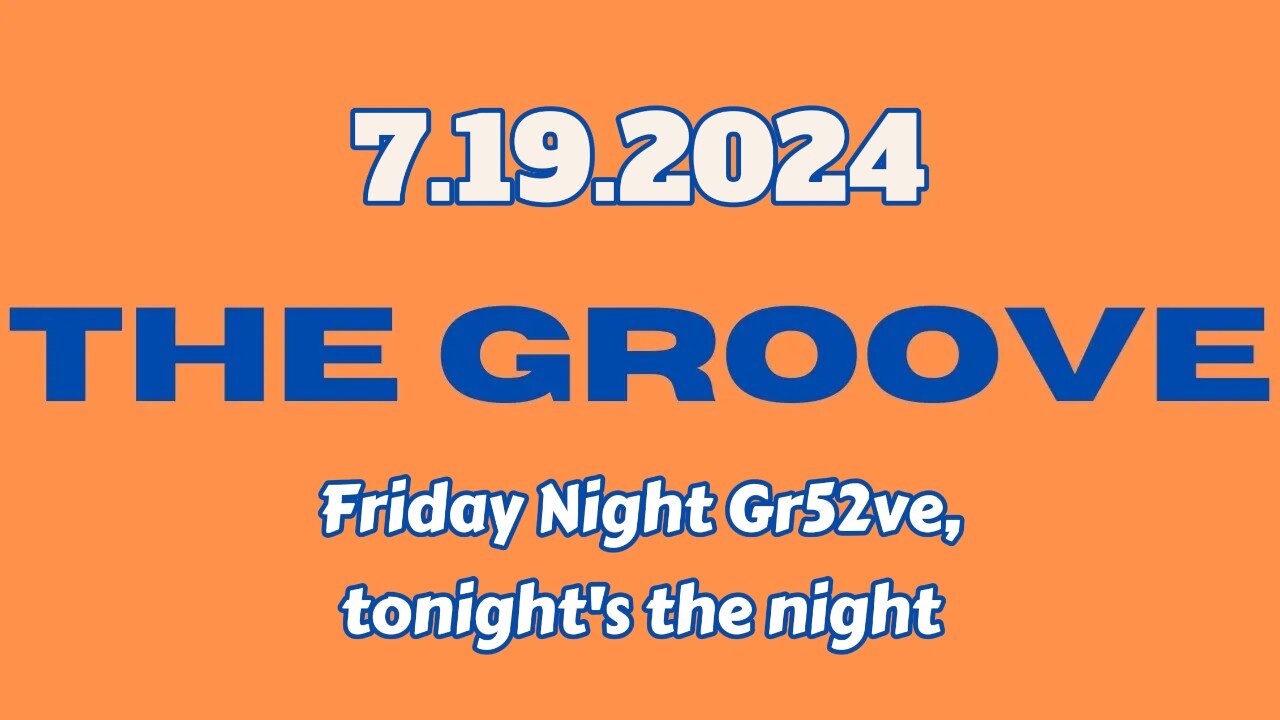 7.19.2024

THE GROOVE

Friday Night Gr52ve, tonight's the night